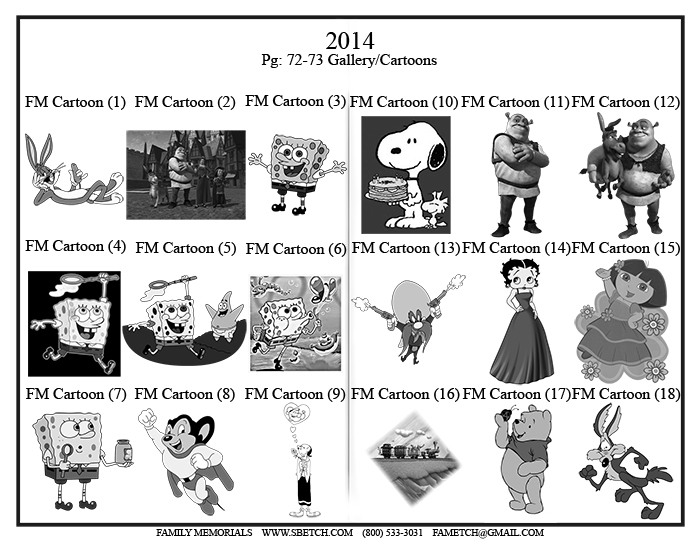 2014
Pg: 72-73 Gallery/Cartoons

FM Cartoon (1) FM Cartoon (2) FM Cartoon (3)

FM Cartoon (4) FM Cartoon (5) FM Cartoon (6)

FM Cartoon (7) FM Cartoon (8) FM Cartoon (9)

FM Cartoon (10) FM Cartoon (11) FM Cartoon (12)

FM Cartoon (13) FM Cartoon (14) FM Cartoon (15)

FM Cartoon (16) FM Cartoon (17) FM Cartoon (18)

FAMILY MEMORIALS WWW.SBETCH.COM (800) 533-3031 FAMETCH@GMAIL.COM